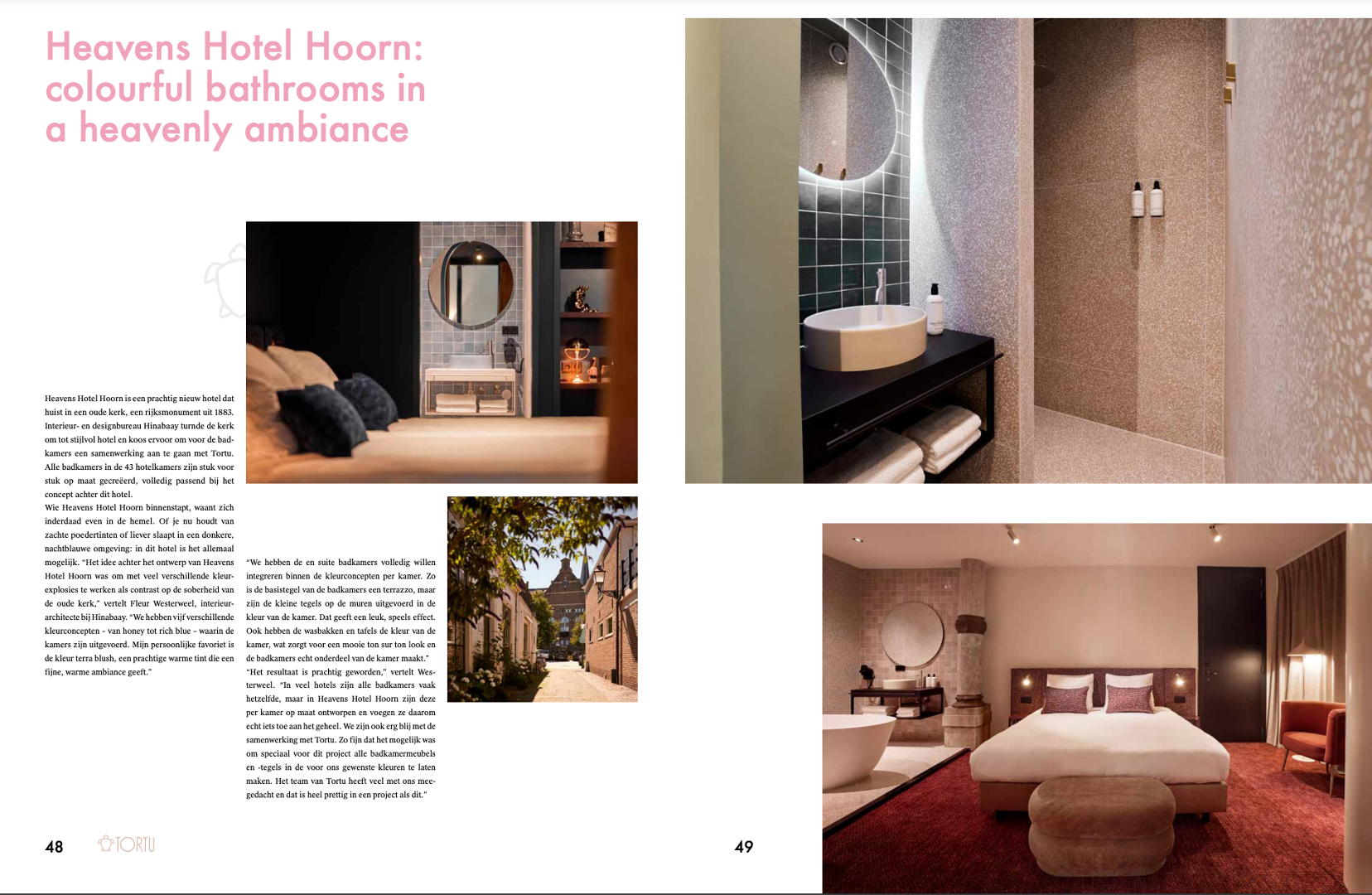 Heavens Hotel Hoorn: colourful bathrooms in a heavenly ambiance

Heavens Hotel Hoorn is een prachtig nieuw hotel dat huist in een oude kerk, een rijksmonument uit 1883. Interieur- en designbureau Hinabaay turnde de kerk om tot stijlvol hotel en koos ervoor om voor de badkamers een samenwerking aan te gaan met Tortu. Alle badkamers in de 43 hotelkamers zijn stuk voor stuk op maat gecreëerd, volledig passend bij het concept achter dit hotel.
Wie Heavens Hotel Hoorn binnenstapt, waant zich inderdaad even in de hemel. Of je nu houdt van zachte poedertinten of liever slaapt in een donkere, nachtblauwe omgeving: in dit hotel is het allemaal mogelijk. "Het idee achter het ontwerp van Heavens Hotel Hoorn was om met veel verschillende kleurexplosies te werken als contrast op de soberheid van de oude kerk," vertelt Fleur Westerweel, interieurarchitecte bij Hinabaay. "We hebben vijf verschillende kleurconcepten - van honey tot rich blue - waarin de kamers zijn uitgevoerd. Mijn persoonlijke favoriet is de kleur terra blush, een prachtige warme tint die een fijne, warme ambiance geeft."

"We hebben de en suite badkamers volledig willen integreren binnen de kleurconcepten per kamer. Zo is de basistegel van de badkamers een terrazzo, maar zijn de kleine tegels op de muren uitgevoerd in de kleur van de kamer. Dat geeft een leuk, speels effect. Ook hebben de wasbakken en tafels de kleur van de kamer, wat zorgt voor een mooie ton sur ton look en de badkamers echt onderdeel van de kamer maakt."
"Het resultaat is prachtig geworden," vertelt Westerweel. "In veel hotels zijn alle badkamers vaak hetzelfde, maar in Heavens Hotel Hoorn zijn deze per kamer op maat ontworpen en voegen ze daarom echt iets toe aan het geheel. We zijn ook erg blij met de samenwerking met Tortu. Zo fijn dat het mogelijk was om speciaal voor dit project alle badkamermeubels en -tegels in de voor ons gewenste kleuren te laten maken. Het team van Tortu heeft veel met ons meegedacht en dat is heel prettig in een project als dit."

48 TORTU

49